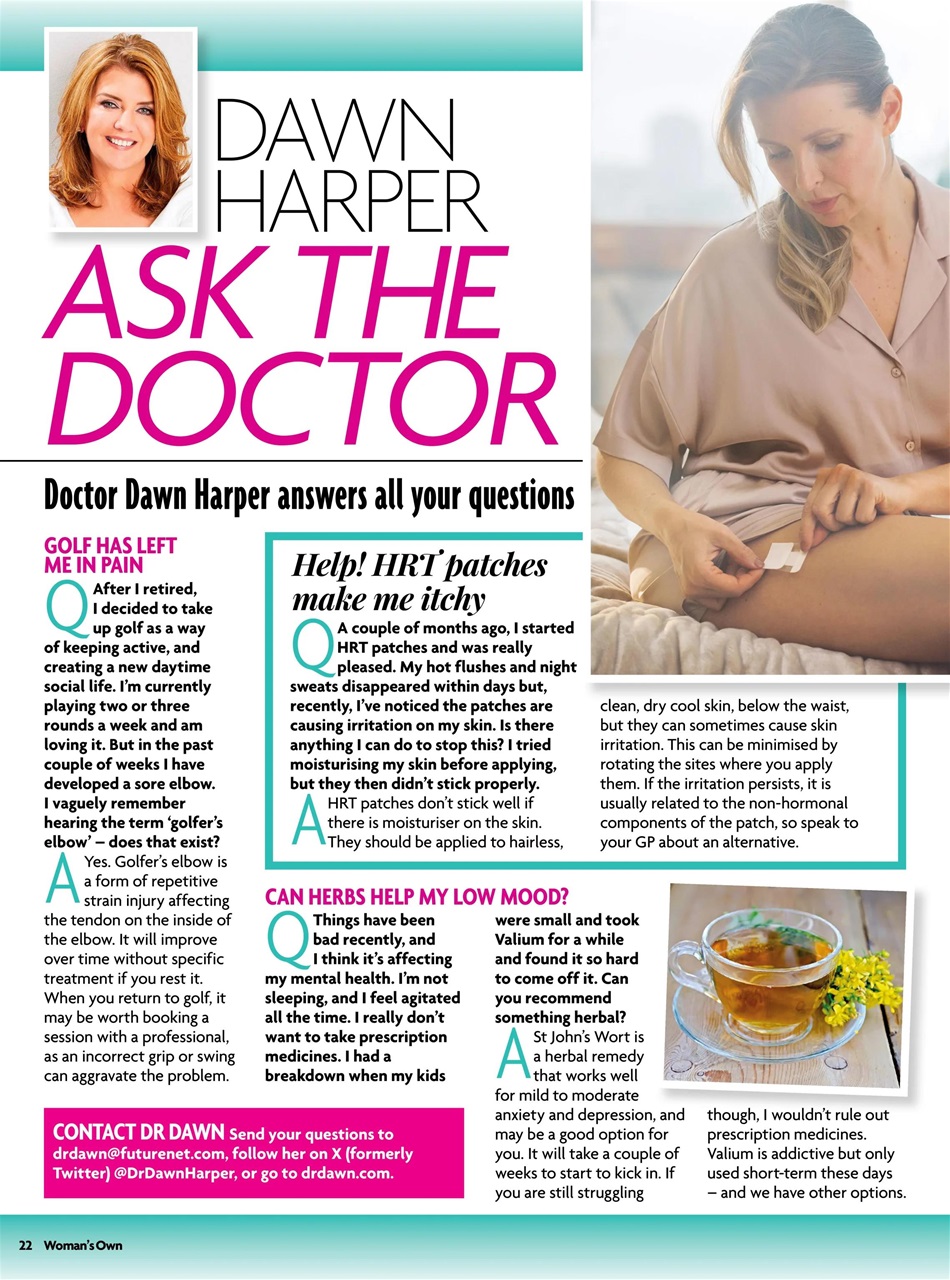 DAWN HARPER

ASK THE DOCTOR

Doctor Dawn Harper answers all your questions

GOLF HAS LEFT ME IN PAIN

Q After I retired, I decided to take up golf as a way of keeping active, and creating a new daytime social life. I'm currently playing two or three rounds a week and am loving it. But in the past couple of weeks I have developed a sore elbow. I vaguely remember hearing the term 'golfer's elbow' – does that exist?

A Yes. Golfer's elbow is a form of repetitive strain injury affecting the tendon on the inside of the elbow. It will improve over time without specific treatment if you rest it. When you return to golf, it may be worth booking a session with a professional, as an incorrect grip or swing can aggravate the problem.

Help! HRT patches make me itchy

Q A couple of months ago, I started HRT patches and was really pleased. My hot flushes and night sweats disappeared within days but, recently, I've noticed the patches are causing irritation on my skin. Is there anything I can do to stop this? I tried moisturising my skin before applying, but they then didn't stick properly.

A HRT patches don't stick well if there is moisturiser on the skin. They should be applied to hairless, clean, dry cool skin, below the waist, but they can sometimes cause skin irritation. This can be minimised by rotating the sites where you apply them. If the irritation persists, it is usually related to the non-hormonal components of the patch, so speak to your GP about an alternative.

CAN HERBS HELP MY LOW MOOD?

Q Things have been bad recently, and I think it's affecting my mental health. I'm not sleeping, and I feel agitated all the time. I really don't want to take prescription medicines. I had a breakdown when my kids were small and took Valium for a while and found it so hard to come off it. Can you recommend something herbal?

A St John's Wort is a herbal remedy that works well for mild to moderate anxiety and depression, and may be a good option for you. It will take a couple of weeks to start to kick in. If you are still struggling though, I wouldn't rule out prescription medicines. Valium is addictive but only used short-term these days – and we have other options.

CONTACT DR DAWN Send your questions to drdawn@futurenet.com, follow her on X (formerly Twitter) @DrDawnHarper, or go to drdawn.com.

22 Woman's Own